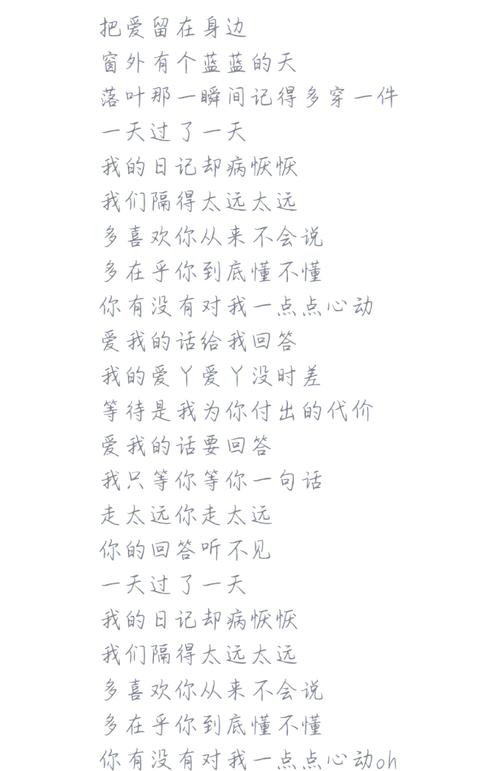 把爱留在身边
窗外有个蓝蓝的天
落叶那一瞬间记得多穿一件
一天过了一天
我的日记却病恹恹
我们隔得太远太远
多喜欢你从来不会说
多在乎你到底懂不懂
你有没有对我一点点心动
爱我的话给我回答
我的爱丫爱丫没时差
等待是我为你付出的代价
爱我的话要回答
我只等你等你一句话
走太远你走太远
你的回答听不见
一天过了一天
我的日记却病恹恹
我们隔得太远太远
多喜欢你从来不会说
多在乎你到底懂不懂
你有没有对我一点点心动oh